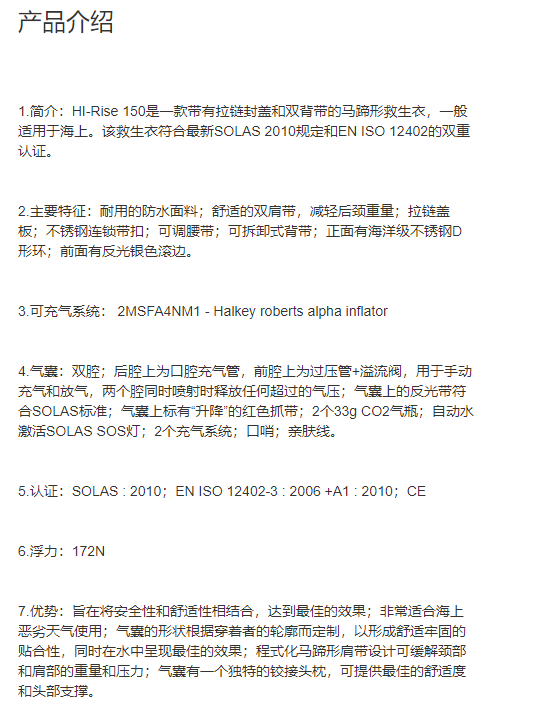 产品介绍

1.简介：HI-Rise 150是一款带有拉链封盖和双背带的马蹄形救生衣，一般适用于海上。该救生衣符合最新SOLAS 2010规定和EN ISO 12402的双重认证。

2.主要特征：耐用的防水面料；舒适的双肩带，减轻后颈重量；拉链盖板；不锈钢连锁带扣；可调腰带；可拆卸式背带；正面有海洋级不锈钢D形环；前面有反光银色滚边。

3.可充气系统： 2MSFA4NM1 - Halkey roberts alpha inflator

4.气囊：双腔；后腔上为口腔充气管，前腔上为过压管+溢流阀，用于手动充气和放气，两个腔同时喷射时释放任何超过的气压；气囊上的反光带符合SOLAS标准；气囊上标有“升降”的红色抓带；2个33g CO2气瓶；自动水激活SOLAS SOS灯；2个充气系统；口哨；亲肤线。

5.认证：SOLAS : 2010；EN ISO 12402-3 : 2006 +A1 : 2010；CE

6.浮力：172N

7.优势：旨在将安全性和舒适性相结合，达到最佳的效果；非常适合海上恶劣天气使用；气囊的形状根据穿着者的轮廓而定制，以形成舒适牢固的贴合性，同时在水中呈现最佳的效果；程式化马蹄形肩带设计可缓解颈部和肩部的重量和压力；气囊有一个独特的铰接头枕，可提供最佳的舒适度和头部支撑。